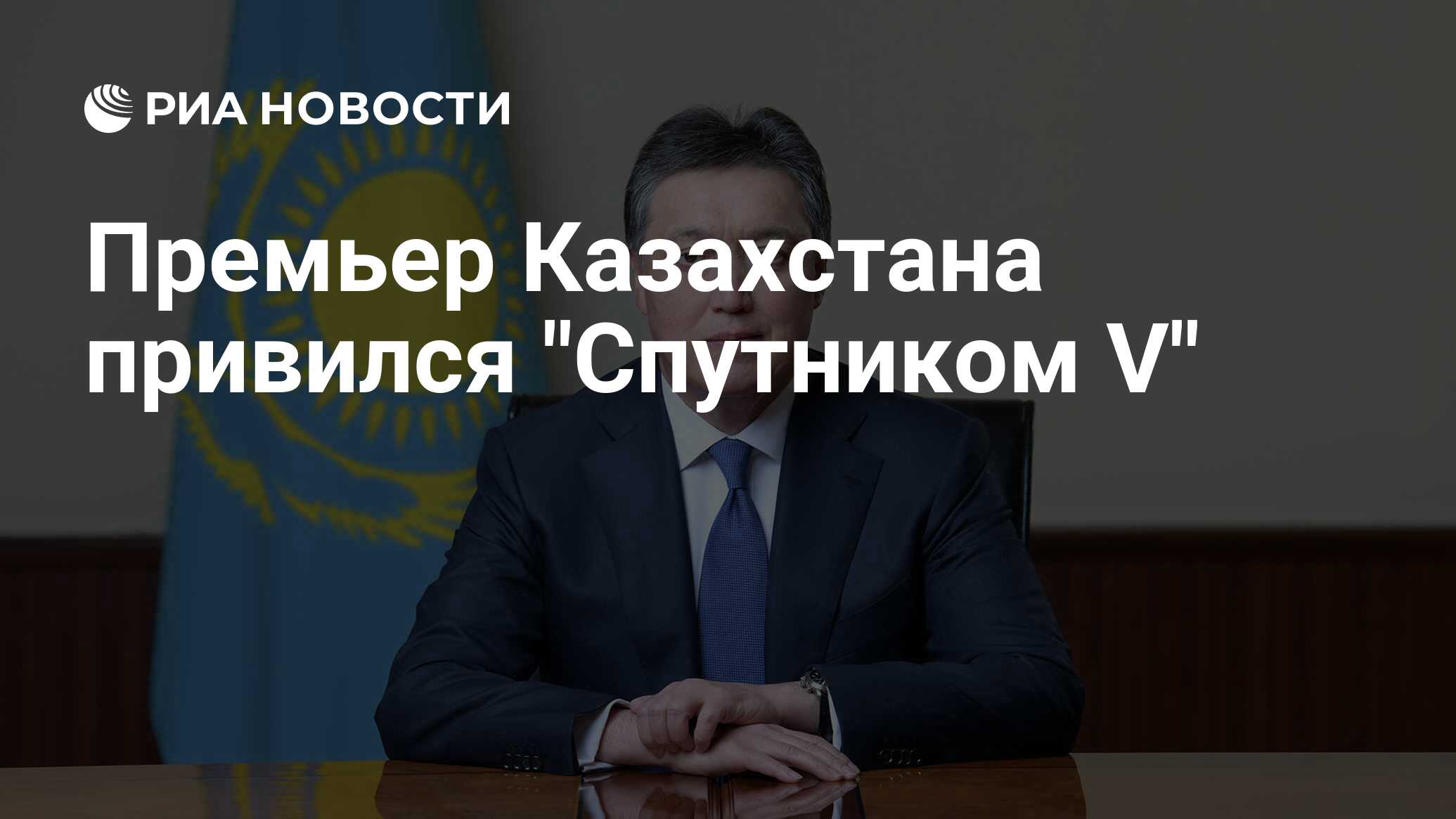 РИА НОВОСТИ

Премьер Казахстана привился "Спутником V"